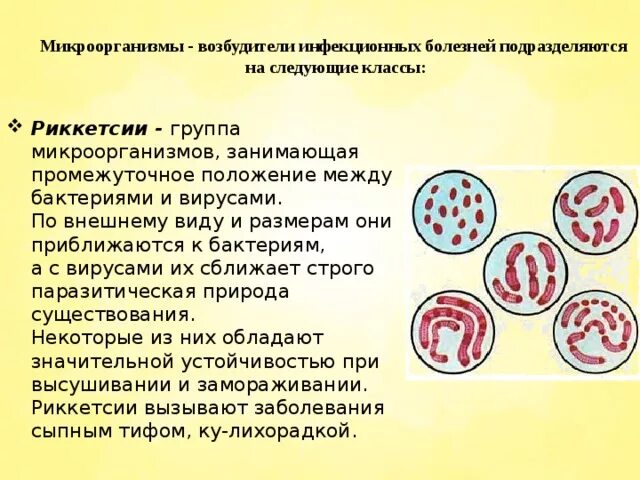 Микроорганизмы - возбудители инфекционных болезней подразделяются на следующие классы:

❖ Риккетсии - группа микроорганизмов, занимающая промежуточное положение между бактериями и вирусами. По внешнему виду и размерам они приближаются к бактериям, а с вирусами их сближает строго паразитическая природа существования. Некоторые из них обладают значительной устойчивостью при высушивании и замораживании. Риккетсии вызывают заболевания сыпным тифом, ку-лихорадкой.